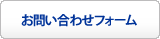 お問い合わせフォーム